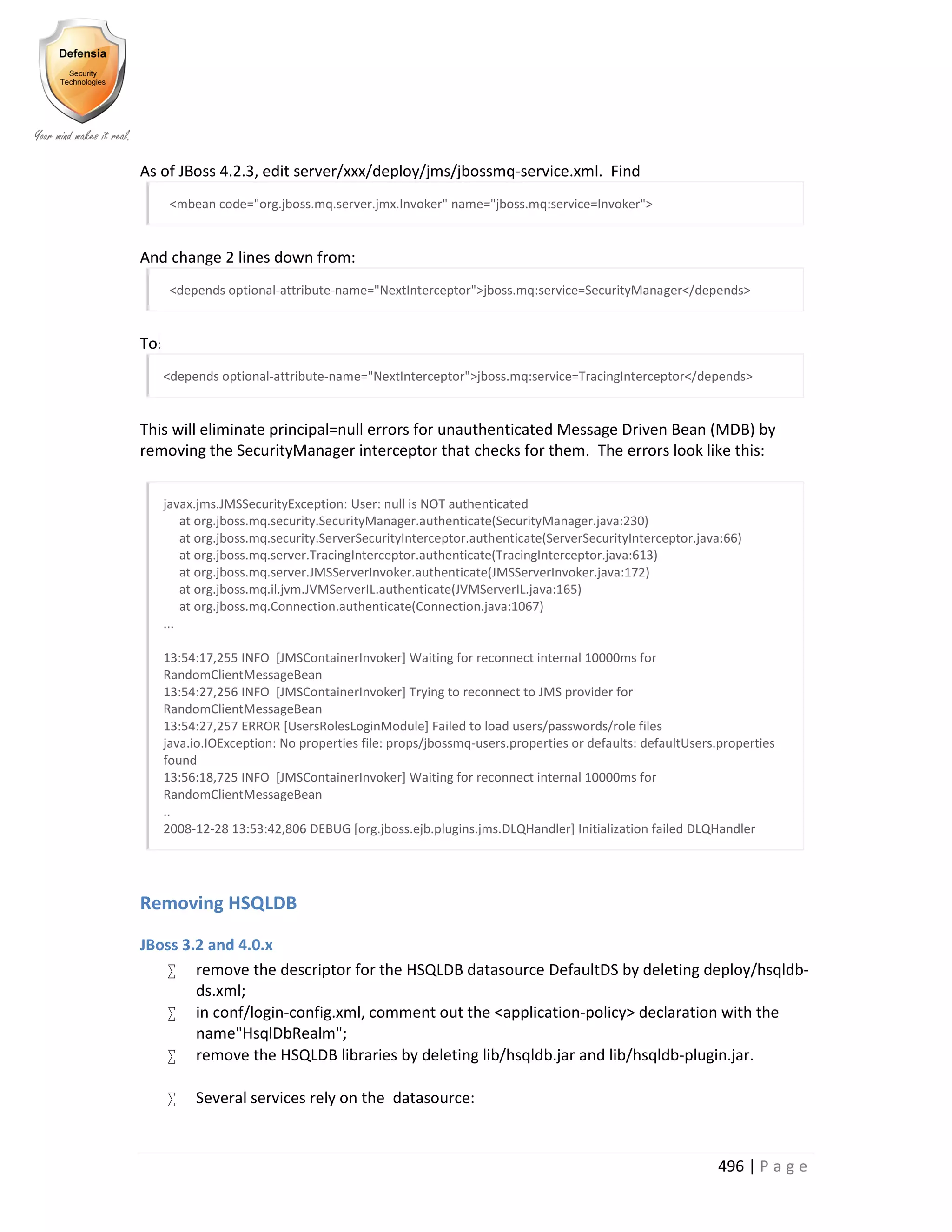 Defensia
Security Technologies
Your mind makes it real.

As of JBoss 4.2.3, edit server/xxx/deploy/jms/jbossmq-service.xml. Find

<mbean code="org.jboss.mq.server.jmx.Invoker" name="jboss.mq:service=Invoker">

And change 2 lines down from:

<depends optional-attribute-name="NextInterceptor">jboss.mq:service=SecurityManager</depends>

To:

<depends optional-attribute-name="NextInterceptor">jboss.mq:service=TracingInterceptor</depends>

This will eliminate principal=null errors for unauthenticated Message Driven Bean (MDB) by removing the SecurityManager interceptor that checks for them. The errors look like this:

javax.jms.JMSSecurityException: User: null is NOT authenticated
at org.jboss.mq.security.SecurityManager.authenticate(SecurityManager.java:230)
at org.jboss.mq.security.ServerSecurityInterceptor.authenticate(ServerSecurityInterceptor.java:66)
at org.jboss.mq.server.TracingInterceptor.authenticate(TracingInterceptor.java:613)
at org.jboss.mq.server.JMSServerInvoker.authenticate(JMSServerInvoker.java:172)
at org.jboss.mq.il.jvm.JVMServerIL.authenticate(JVMServerIL.java:165)
at org.jboss.mq.Connection.authenticate(Connection.java:1067)
...

13:54:17,255 INFO [JMSContainerInvoker] Waiting for reconnect internal 10000ms for RandomClientMessageBean
13:54:27,256 INFO [JMSContainerInvoker] Trying to reconnect to JMS provider for RandomClientMessageBean
13:54:27,257 ERROR [UsersRolesLoginModule] Failed to load users/passwords/role files
java.io.IOException: No properties file: props/jbossmq-users.properties or defaults: defaultUsers.properties found
13:56:18,725 INFO [JMSContainerInvoker] Waiting for reconnect internal 10000ms for RandomClientMessageBean
..
2008-12-28 13:53:42,806 DEBUG [org.jboss.ejb.plugins.jms.DLQHandler] Initialization failed DLQHandler

Removing HSQLDB

JBoss 3.2 and 4.0.x

∑ remove the descriptor for the HSQLDB datasource DefaultDS by deleting deploy/hsqldb-ds.xml;
∑ in conf/login-config.xml, comment out the <application-policy> declaration with the name"HsqlDbRealm";
∑ remove the HSQLDB libraries by deleting lib/hsqldb.jar and lib/hsqldb-plugin.jar.

∑ Several services rely on the datasource:

496 | P a g e